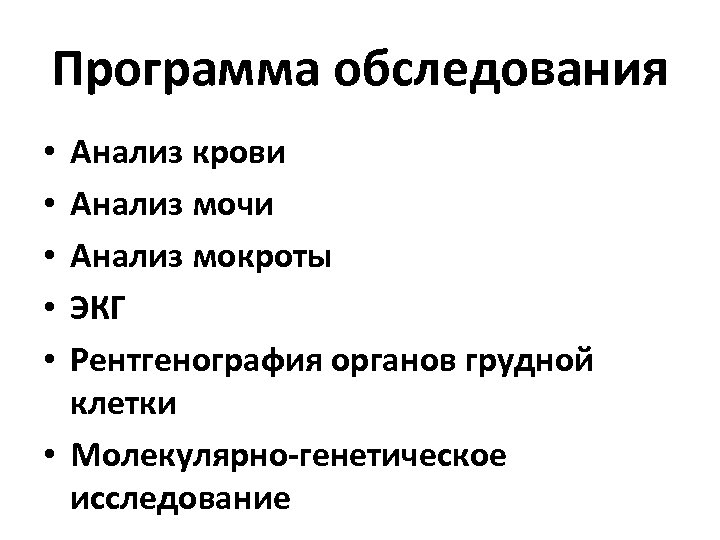 Программа обследования

• Анализ крови
• Анализ мочи
• Анализ мокроты
• ЭКГ
• Рентгенография органов грудной клетки
• Молекулярно-генетическое исследование